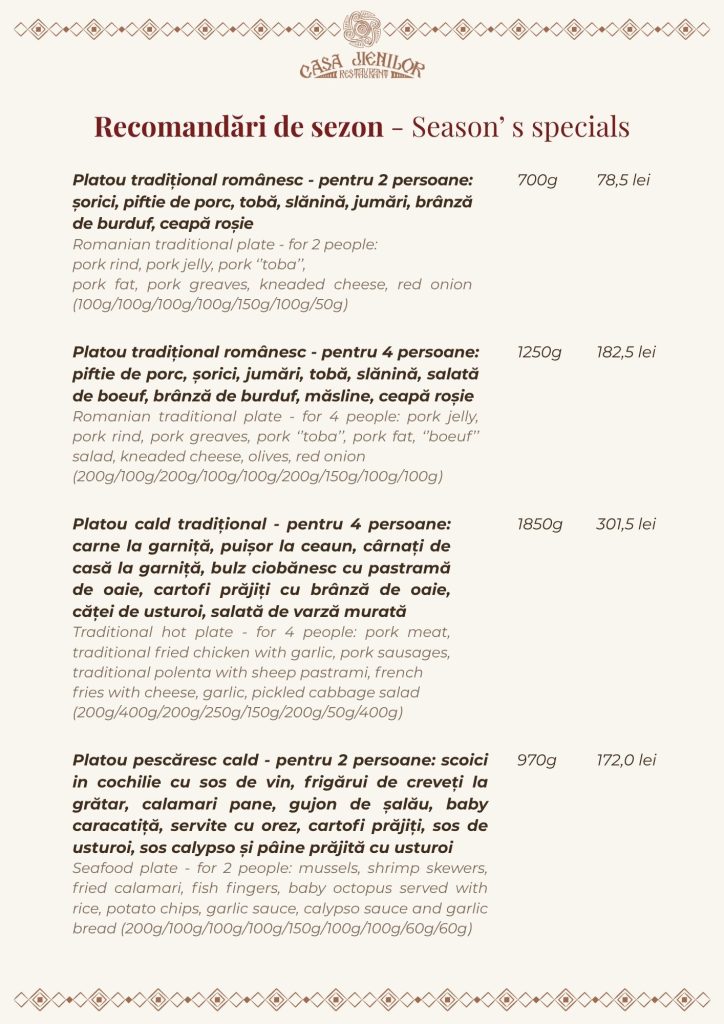 CASA JIENILOR
RESTAURANT

Recomandări de sezon - Season' s specials

Platou tradițional românesc - pentru 2 persoane: șorici, piftie de porc, tobă, slănină, jumări, brânză de burduf, ceapă roșie
Romanian traditional plate - for 2 people: pork rind, pork jelly, pork ''toba'', pork fat, pork greaves, kneaded cheese, red onion (100g/100g/100g/100g/150g/100g/50g)
700g
78,5 lei

Platou tradițional românesc - pentru 4 persoane: piftie de porc, șorici, jumări, tobă, slănină, salată de boeuf, brânză de burduf, măsline, ceapă roșie
Romanian traditional plate - for 4 people: pork jelly, pork rind, pork greaves, pork ''toba'', pork fat, ''boeuf'' salad, kneaded cheese, olives, red onion (200g/100g/200g/100g/100g/200g/150g/100g/100g)
1250g
182,5 lei

Platou cald tradițional - pentru 4 persoane: carne la garniță, puișor la ceaun, cârnați de casă la garniță, bulz ciobănesc cu pastramă de oaie, cartofi prăjiți cu brânză de oaie, căței de usturoi, salată de varză murată
Traditional hot plate - for 4 people: pork meat, traditional fried chicken with garlic, pork sausages, traditional polenta with sheep pastrami, french fries with cheese, garlic, pickled cabbage salad (200g/400g/200g/250g/150g/200g/50g/400g)
1850g
301,5 lei

Platou pescăresc cald - pentru 2 persoane: scoici in cochilie cu sos de vin, frigărui de creveți la grătar, calamari pane, gujon de șalău, baby caracatiță, servite cu orez, cartofi prăjiți, sos de usturoi, sos calypso și pâine prăjită cu usturoi
Seafood plate - for 2 people: mussels, shrimp skewers, fried calamari, fish fingers, baby octopus served with rice, potato chips, garlic sauce, calypso sauce and garlic bread (200g/100g/100g/100g/150g/100g/100g/60g/60g)
970g
172,0 lei